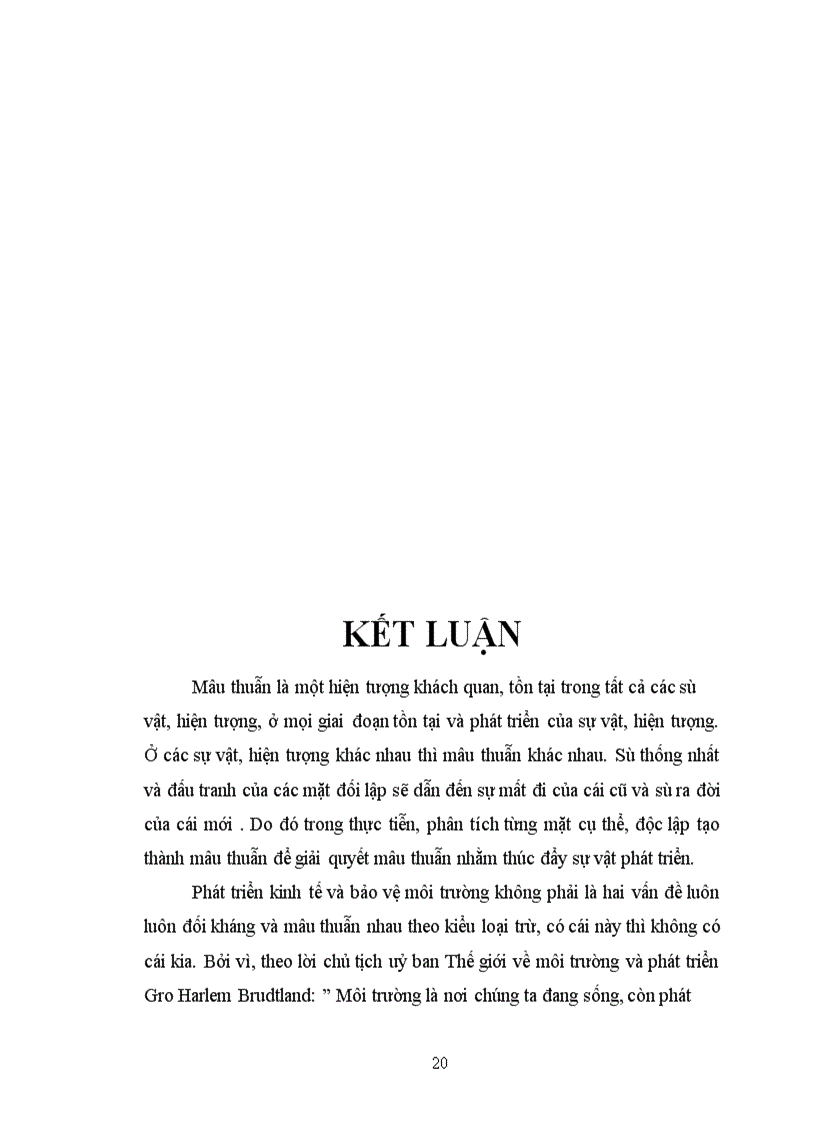 KẾT LUẬN

Mâu thuẫn là một hiện tượng khách quan, tồn tại trong tất cả các sù vật, hiện tượng, ở mọi giai đoạn tồn tại và phát triển của sự vật, hiện tượng. Ở các sự vật, hiện tượng khác nhau thì mâu thuẫn khác nhau. Sù thống nhất và đấu tranh của các mặt đối lập sẽ dẫn đến sự mất đi của cái cũ và sù ra đời của cái mới . Do đó trong thực tiễn, phân tích từng mặt cụ thể, độc lập tạo thành mâu thuẫn để giải quyết mâu thuẫn nhằm thúc đẩy sự vật phát triển.

Phát triển kinh tế và bảo vệ môi trường không phải là hai vấn đề luôn luôn đối kháng và mâu thuẫn nhau theo kiểu loại trừ, có cái này thì không có cái kia. Bởi vì, theo lời chủ tịch uỷ ban Thế giới về môi trường và phát triển Gro Harlem Brudtland: " Môi trường là nơi chúng ta đang sống, còn phát

20